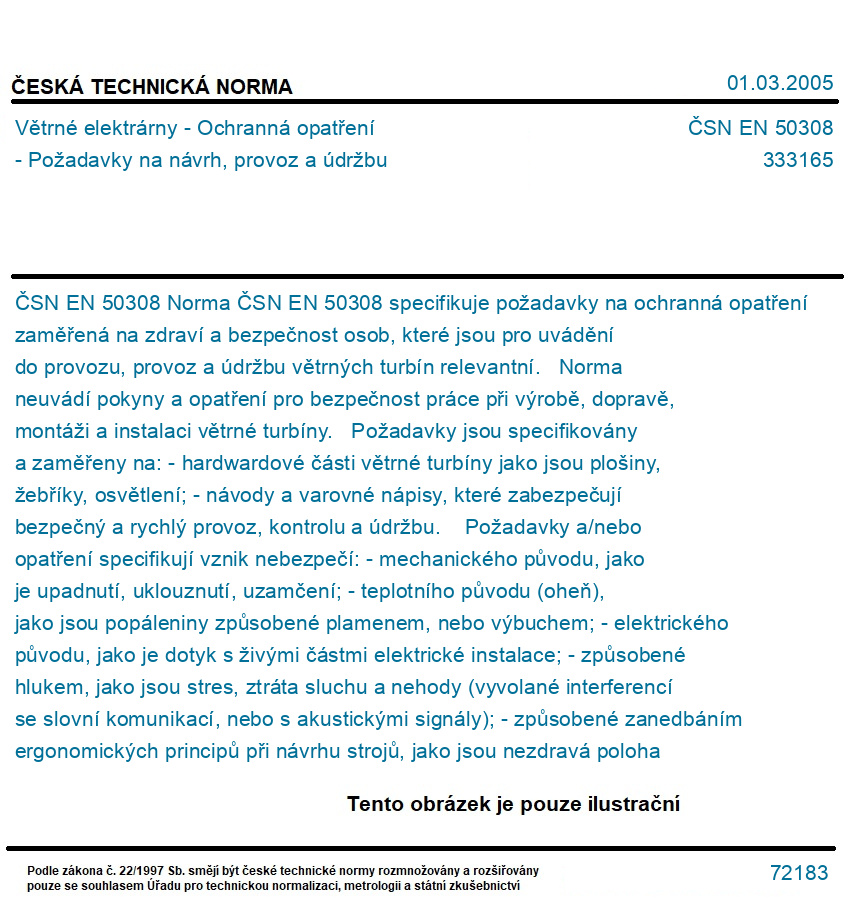 ČESKÁ TECHNICKÁ NORMA

01.03.2005

Větrné elektrárny - Ochranná opatření - Požadavky na návrh, provoz a údržbu

ČSN EN 50308
333165

ČSN EN 50308 Norma ČSN EN 50308 specifikuje požadavky na ochranná opatření zaměřená na zdraví a bezpečnost osob, které jsou pro uvádění do provozu, provoz a údržbu větrných turbín relevantní. Norma neuvádí pokyny a opatření pro bezpečnost práce při výrobě, dopravě, montáži a instalaci větrné turbíny. Požadavky jsou specifikovány a zaměřeny na: - hardwardové části větrné turbíny jako jsou plošiny, žebříky, osvětlení; - návody a varovné nápisy, které zabezpečují bezpečný a rychlý provoz, kontrolu a údržbu. Požadavky a/nebo opatření specifikují vznik nebezpečí: - mechanického původu, jako je upadnutí, uklouznutí, uzamčení; - teplotního původu (oheň), jako jsou popáleniny způsobené plamenem, nebo výbuchem; - elektrického původu, jako je dotyk s živými částmi elektrické instalace; - způsobené hlukem, jako jsou stres, ztráta sluchu a nehody (vyvolané interferencí se slovní komunikací, nebo s akustickými signály); - způsobené zanedbáním ergonomických principů při návrhu strojů, jako jsou nezdravá poloha

Tento obrázek je pouze ilustrační

Podle zákona č. 22/1997 Sb. smějí být české technické normy rozmnožovány a rozšiřovány pouze se souhlasem Úřadu pro technickou normalizaci, metrologii a státní zkušebnictví

72183